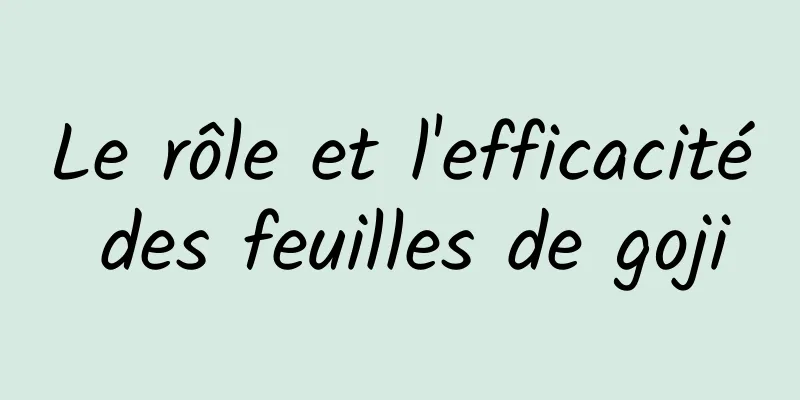 Le rôle et l'efficacité des feuilles de goji